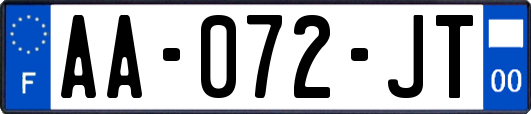 F

AA-072-JT

00